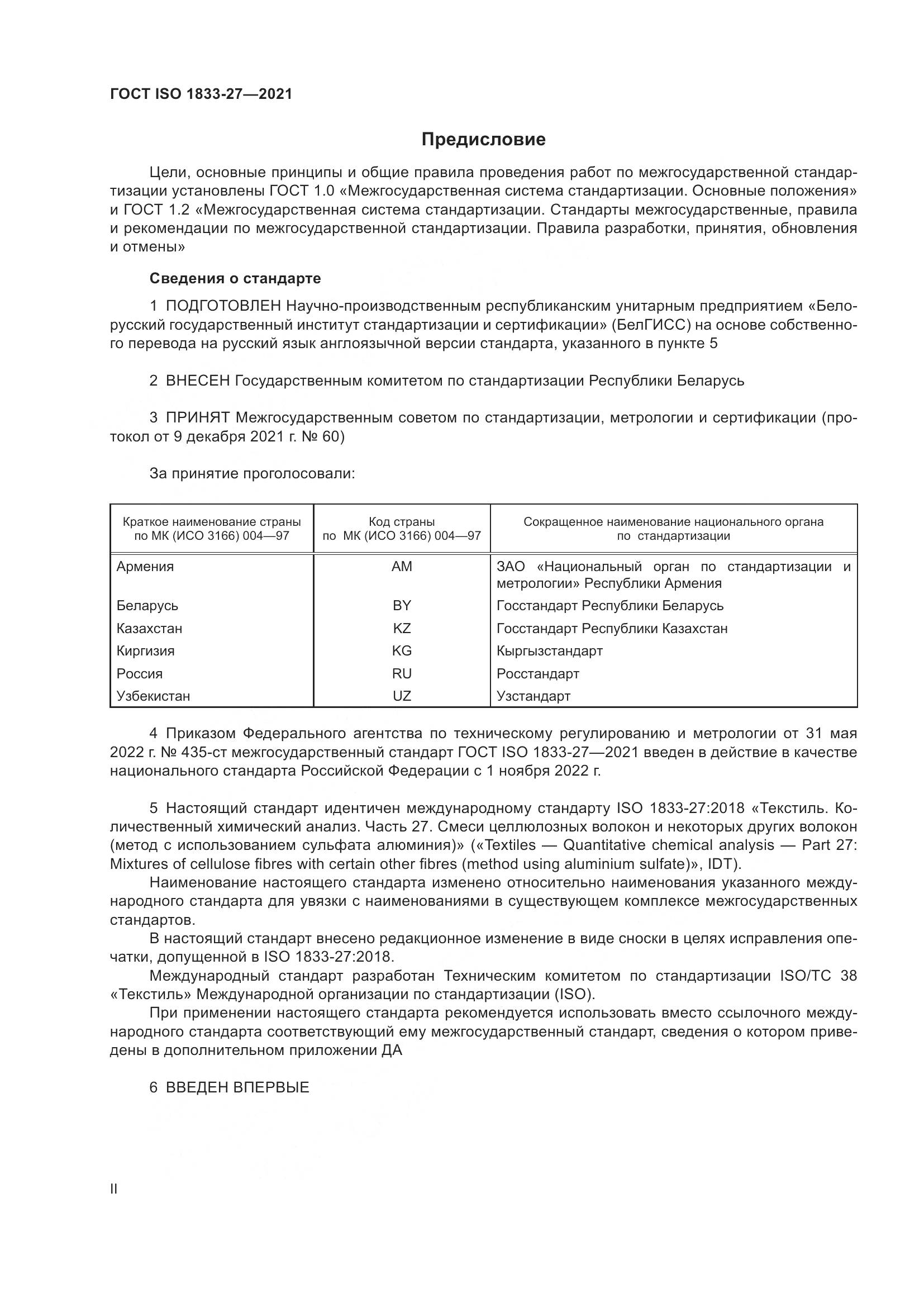 ГОСТ ISO 1833-27—2021

Предисловие

Цели, основные принципы и общие правила проведения работ по межгосударственной стандартизации установлены ГОСТ 1.0 «Межгосударственная система стандартизации. Основные положения» и ГОСТ 1.2 «Межгосударственная система стандартизации. Стандарты межгосударственные, правила и рекомендации по межгосударственной стандартизации. Правила разработки, принятия, обновления и отмены»

Сведения о стандарте

1 ПОДГОТОВЛЕН Научно-производственным республиканским унитарным предприятием «Белорусский государственный институт стандартизации и сертификации» (БелГИСС) на основе собственного перевода на русский язык англоязычной версии стандарта, указанного в пункте 5

2 ВНЕСЕН Государственным комитетом по стандартизации Республики Беларусь

3 ПРИНЯТ Межгосударственным советом по стандартизации, метрологии и сертификации (протокол от 9 декабря 2021 г. № 60)

За принятие проголосовали:

| Краткое наименование страны по МК (ИСО 3166) 004—97 | Код страны по МК (ИСО 3166) 004—97 | Сокращенное наименование национального органа по стандартизации |
|---|---|---|
| Армения | AM | ЗАО «Национальный орган по стандартизации и метрологии» Республики Армения |
| Беларусь | BY | Госстандарт Республики Беларусь |
| Казахстан | KZ | Госстандарт Республики Казахстан |
| Киргизия | KG | Кыргызстандарт |
| Россия | RU | Росстандарт |
| Узбекистан | UZ | Узстандарт |

4 Приказом Федерального агентства по техническому регулированию и метрологии от 31 мая 2022 г. № 435-ст межгосударственный стандарт ГОСТ ISO 1833-27—2021 введен в действие в качестве национального стандарта Российской Федерации с 1 ноября 2022 г.

5 Настоящий стандарт идентичен международному стандарту ISO 1833-27:2018 «Текстиль. Количественный химический анализ. Часть 27. Смеси целлюлозных волокон и некоторых других волокон (метод с использованием сульфата алюминия)» («Textiles — Quantitative chemical analysis — Part 27: Mixtures of cellulose fibres with certain other fibres (method using aluminium sulfate)», IDT).

Наименование настоящего стандарта изменено относительно наименования указанного международного стандарта для увязки с наименованиями в существующем комплексе межгосударственных стандартов.

В настоящий стандарт внесено редакционное изменение в виде сноски в целях исправления опечатки, допущенной в ISO 1833-27:2018.

Международный стандарт разработан Техническим комитетом по стандартизации ISO/TC 38 «Текстиль» Международной организации по стандартизации (ISO).

При применении настоящего стандарта рекомендуется использовать вместо ссылочного международного стандарта соответствующий ему межгосударственный стандарт, сведения о котором приведены в дополнительном приложении ДА

6 ВВЕДЕН ВПЕРВЫЕ

II